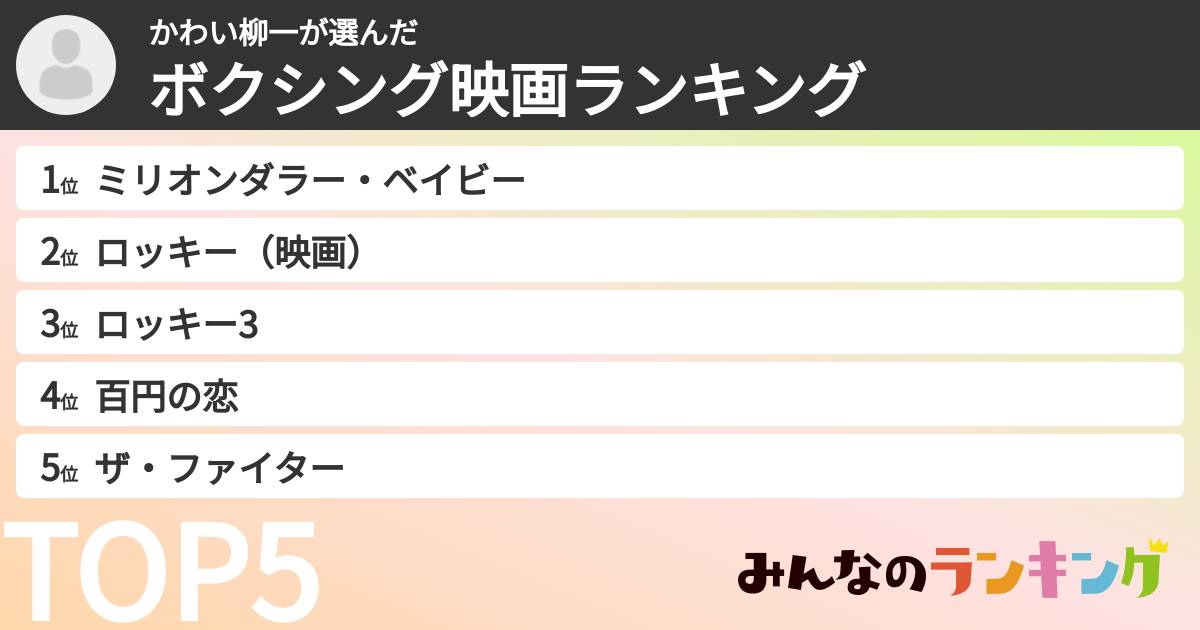 かわい柳一が選んだ
ボクシング映画ランキング

1位 ミリオンダラー・ベイビー
2位 ロッキー（映画）
3位 ロッキー3
4位 百円の恋
5位 ザ・ファイター

TOP5

みんなのランキング